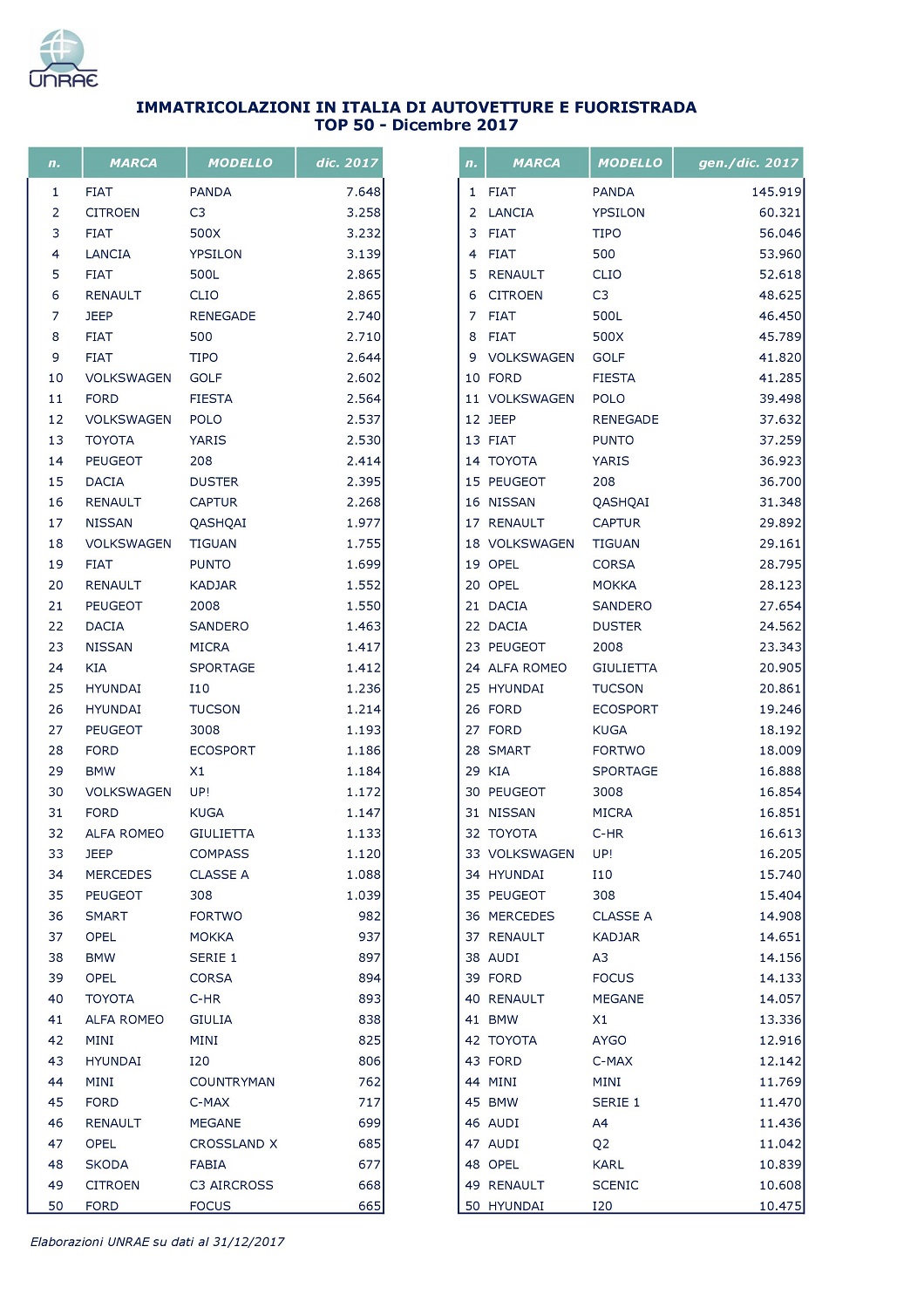 UNRAE

IMMATRICOLAZIONI IN ITALIA DI AUTOVETTURE E FUORISTRADA
TOP 50 - Dicembre 2017

| n. | MARCA | MODELLO | dic. 2017 |
|---|---|---|---|
| 1 | FIAT | PANDA | 7.648 |
| 2 | CITROEN | C3 | 3.258 |
| 3 | FIAT | 500X | 3.232 |
| 4 | LANCIA | YPSILON | 3.139 |
| 5 | FIAT | 500L | 2.865 |
| 6 | RENAULT | CLIO | 2.865 |
| 7 | JEEP | RENEGADE | 2.740 |
| 8 | FIAT | 500 | 2.710 |
| 9 | FIAT | TIPO | 2.644 |
| 10 | VOLKSWAGEN | GOLF | 2.602 |
| 11 | FORD | FIESTA | 2.564 |
| 12 | VOLKSWAGEN | POLO | 2.537 |
| 13 | TOYOTA | YARIS | 2.530 |
| 14 | PEUGEOT | 208 | 2.414 |
| 15 | DACIA | DUSTER | 2.395 |
| 16 | RENAULT | CAPTUR | 2.268 |
| 17 | NISSAN | QASHQAI | 1.977 |
| 18 | VOLKSWAGEN | TIGUAN | 1.755 |
| 19 | FIAT | PUNTO | 1.699 |
| 20 | RENAULT | KADJAR | 1.552 |
| 21 | PEUGEOT | 2008 | 1.550 |
| 22 | DACIA | SANDERO | 1.463 |
| 23 | NISSAN | MICRA | 1.417 |
| 24 | KIA | SPORTAGE | 1.412 |
| 25 | HYUNDAI | I10 | 1.236 |
| 26 | HYUNDAI | TUCSON | 1.214 |
| 27 | PEUGEOT | 3008 | 1.193 |
| 28 | FORD | ECOSPORT | 1.186 |
| 29 | BMW | X1 | 1.184 |
| 30 | VOLKSWAGEN | UP! | 1.172 |
| 31 | FORD | KUGA | 1.147 |
| 32 | ALFA ROMEO | GIULIETTA | 1.133 |
| 33 | JEEP | COMPASS | 1.120 |
| 34 | MERCEDES | CLASSE A | 1.088 |
| 35 | PEUGEOT | 308 | 1.039 |
| 36 | SMART | FORTWO | 982 |
| 37 | OPEL | MOKKA | 937 |
| 38 | BMW | SERIE 1 | 897 |
| 39 | OPEL | CORSA | 894 |
| 40 | TOYOTA | C-HR | 893 |
| 41 | ALFA ROMEO | GIULIA | 838 |
| 42 | MINI | MINI | 825 |
| 43 | HYUNDAI | I20 | 806 |
| 44 | MINI | COUNTRYMAN | 762 |
| 45 | FORD | C-MAX | 717 |
| 46 | RENAULT | MEGANE | 699 |
| 47 | OPEL | CROSSLAND X | 685 |
| 48 | SKODA | FABIA | 677 |
| 49 | CITROEN | C3 AIRCROSS | 668 |
| 50 | FORD | FOCUS | 665 |

| n. | MARCA | MODELLO | gen./dic. 2017 |
|---|---|---|---|
| 1 | FIAT | PANDA | 145.919 |
| 2 | LANCIA | YPSILON | 60.321 |
| 3 | FIAT | TIPO | 56.046 |
| 4 | FIAT | 500 | 53.960 |
| 5 | RENAULT | CLIO | 52.618 |
| 6 | CITROEN | C3 | 48.625 |
| 7 | FIAT | 500L | 46.450 |
| 8 | FIAT | 500X | 45.789 |
| 9 | VOLKSWAGEN | GOLF | 41.820 |
| 10 | FORD | FIESTA | 41.285 |
| 11 | VOLKSWAGEN | POLO | 39.498 |
| 12 | JEEP | RENEGADE | 37.632 |
| 13 | FIAT | PUNTO | 37.259 |
| 14 | TOYOTA | YARIS | 36.923 |
| 15 | PEUGEOT | 208 | 36.700 |
| 16 | NISSAN | QASHQAI | 31.348 |
| 17 | RENAULT | CAPTUR | 29.892 |
| 18 | VOLKSWAGEN | TIGUAN | 29.161 |
| 19 | OPEL | CORSA | 28.795 |
| 20 | OPEL | MOKKA | 28.123 |
| 21 | DACIA | SANDERO | 27.654 |
| 22 | DACIA | DUSTER | 24.562 |
| 23 | PEUGEOT | 2008 | 23.343 |
| 24 | ALFA ROMEO | GIULIETTA | 20.905 |
| 25 | HYUNDAI | TUCSON | 20.861 |
| 26 | FORD | ECOSPORT | 19.246 |
| 27 | FORD | KUGA | 18.192 |
| 28 | SMART | FORTWO | 18.009 |
| 29 | KIA | SPORTAGE | 16.888 |
| 30 | PEUGEOT | 3008 | 16.854 |
| 31 | NISSAN | MICRA | 16.851 |
| 32 | TOYOTA | C-HR | 16.613 |
| 33 | VOLKSWAGEN | UP! | 16.205 |
| 34 | HYUNDAI | I10 | 15.740 |
| 35 | PEUGEOT | 308 | 15.404 |
| 36 | MERCEDES | CLASSE A | 14.908 |
| 37 | RENAULT | KADJAR | 14.651 |
| 38 | AUDI | A3 | 14.156 |
| 39 | FORD | FOCUS | 14.133 |
| 40 | RENAULT | MEGANE | 14.057 |
| 41 | BMW | X1 | 13.336 |
| 42 | TOYOTA | AYGO | 12.916 |
| 43 | FORD | C-MAX | 12.142 |
| 44 | MINI | MINI | 11.769 |
| 45 | BMW | SERIE 1 | 11.470 |
| 46 | AUDI | A4 | 11.436 |
| 47 | AUDI | Q2 | 11.042 |
| 48 | OPEL | KARL | 10.839 |
| 49 | RENAULT | SCENIC | 10.608 |
| 50 | HYUNDAI | I20 | 10.475 |

Elaborazioni UNRAE su dati al 31/12/2017